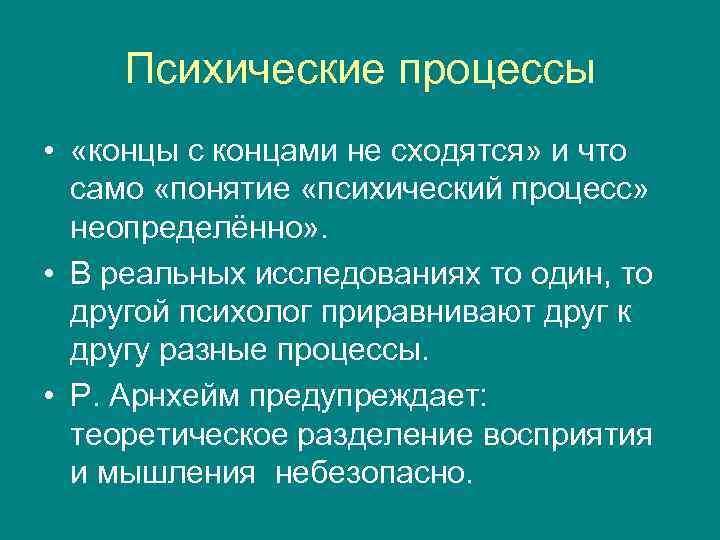 Психические процессы

• «концы с концами не сходятся» и что само «понятие «психический процесс» неопределённо».

• В реальных исследованиях то один, то другой психолог приравнивают друг к другу разные процессы.

• Р. Арнхейм предупреждает: теоретическое разделение восприятия и мышления  небезопасно.